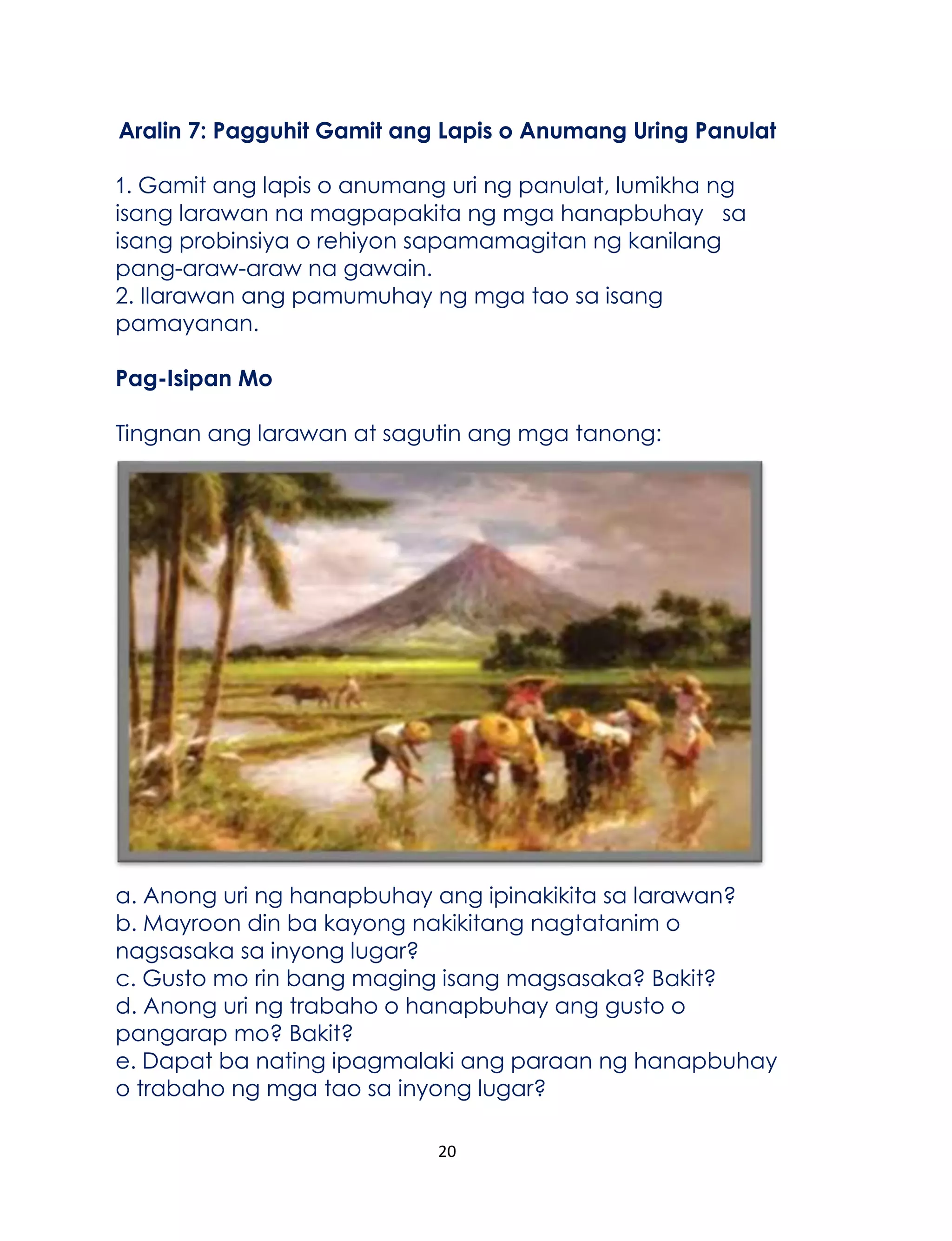 Aralin 7: Pagguhit Gamit ang Lapis o Anumang Uring Panulat

1. Gamit ang lapis o anumang uri ng panulat, lumikha ng isang larawan na magpapakita ng mga hanapbuhay sa isang probinsiya o rehiyon sapamamagitan ng kanilang pang-araw-araw na gawain.
2. Ilarawan ang pamumuhay ng mga tao sa isang pamayanan.

Pag-Isipan Mo

Tingnan ang larawan at sagutin ang mga tanong:

a. Anong uri ng hanapbuhay ang ipinakikita sa larawan?
b. Mayroon din ba kayong nakikitang nagtatanim o nagsasaka sa inyong lugar?
c. Gusto mo rin bang maging isang magsasaka? Bakit?
d. Anong uri ng trabaho o hanapbuhay ang gusto o pangarap mo? Bakit?
e. Dapat ba nating ipagmalaki ang paraan ng hanapbuhay o trabaho ng mga tao sa inyong lugar?

20